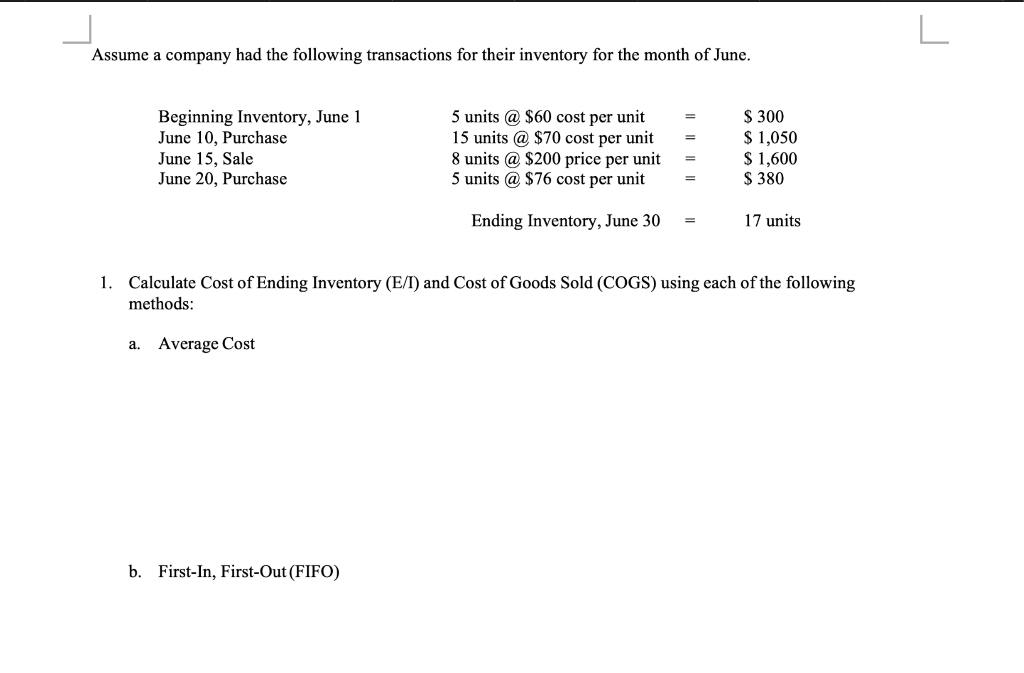 Assume a company had the following transactions for their inventory for the month of June.

| | | | |
|---|---|---|---|
| Beginning Inventory, June 1 | 5 units @ \$60 cost per unit | = | \$ 300 |
| June 10, Purchase | 15 units @ \$70 cost per unit | = | \$ 1,050 |
| June 15, Sale | 8 units @ \$200 price per unit | = | \$ 1,600 |
| June 20, Purchase | 5 units @ \$76 cost per unit | = | \$ 380 |
| | Ending Inventory, June 30 | = | 17 units |

1. Calculate Cost of Ending Inventory (E/I) and Cost of Goods Sold (COGS) using each of the following methods:

a. Average Cost

b. First-In, First-Out (FIFO)